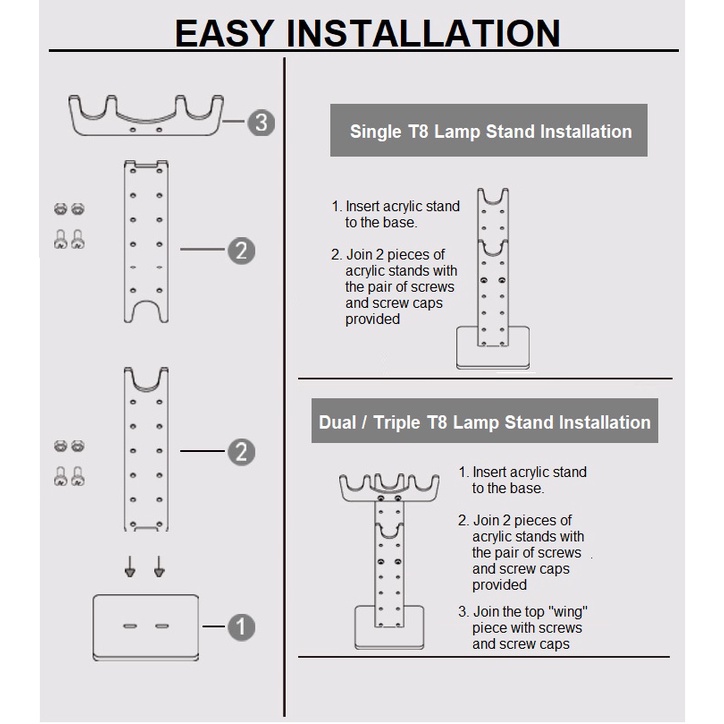 EASY INSTALLATION

3

2

2

1

Single T8 Lamp Stand Installation

1. Insert acrylic stand to the base.

2. Join 2 pieces of acrylic stands with the pair of screws and screw caps provided

Dual / Triple T8 Lamp Stand Installation

1. Insert acrylic stand to the base.

2. Join 2 pieces of acrylic stands with the pair of screws and screw caps provided

3. Join the top "wing" piece with screws and screw caps